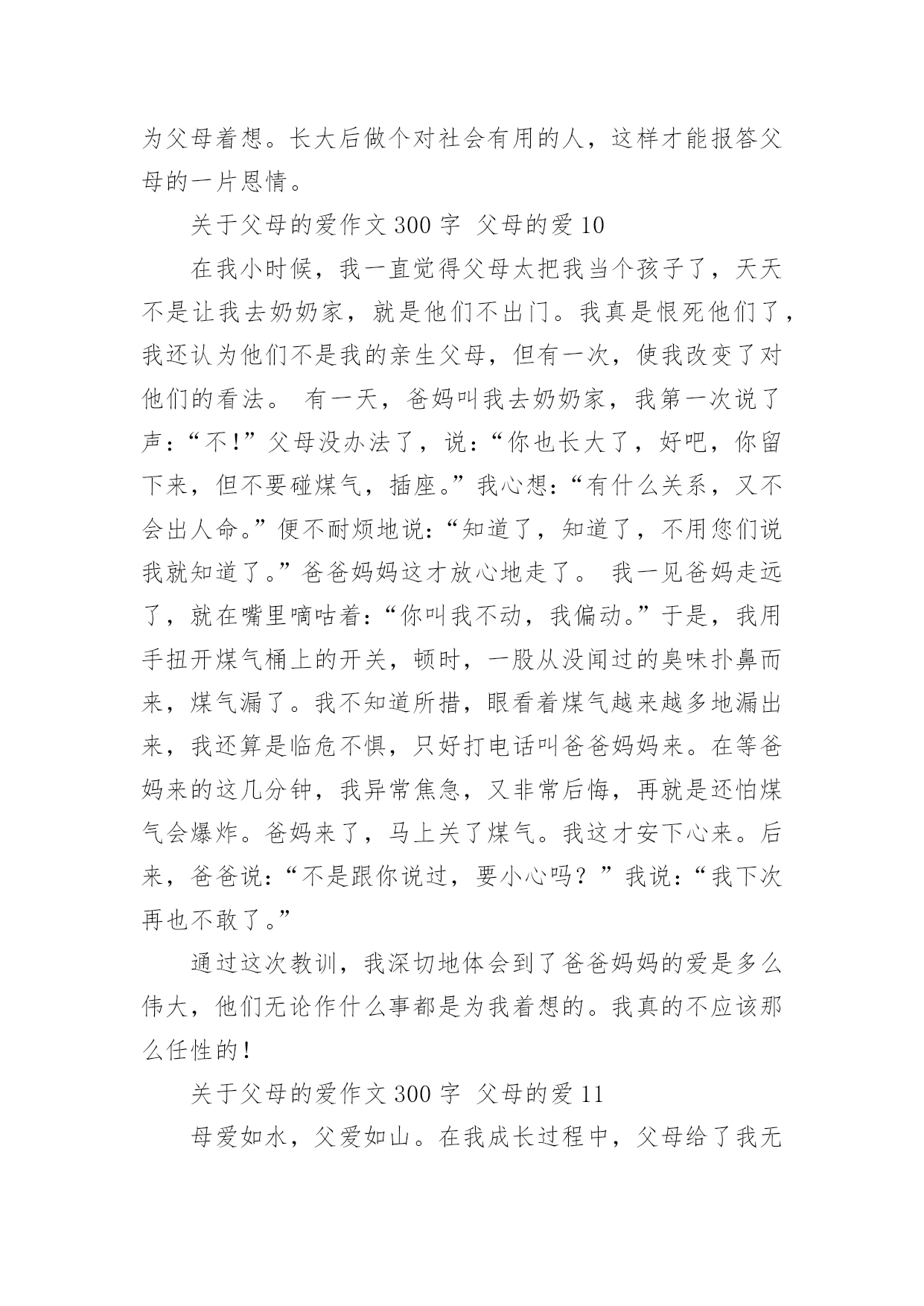 为父母着想。长大后做个对社会有用的人，这样才能报答父母的一片恩情。

关于父母的爱作文 300 字 父母的爱 10

在我小时候，我一直觉得父母太把我当个孩子了，天天不是让我去奶奶家，就是他们不出门。我真是恨死他们了，我还认为他们不是我的亲生父母，但有一次，使我改变了对他们的看法。 有一天，爸妈叫我去奶奶家，我第一次说了声：“不!”父母没办法了，说：“你也长大了，好吧，你留下来，但不要碰煤气，插座。”我心想：“有什么关系，又不会出人命。”便不耐烦地说：“知道了，知道了，不用您们说我就知道了。”爸爸妈妈这才放心地走了。 我一见爸妈走远了，就在嘴里嘀咕着：“你叫我不动，我偏动。”于是，我用手扭开煤气桶上的开关，顿时，一股从没闻过的臭味扑鼻而来，煤气漏了。我不知道所措，眼看着煤气越来越多地漏出来，我还算是临危不惧，只好打电话叫爸爸妈妈来。在等爸妈来的这几分钟，我异常焦急，又非常后悔，再就是还怕煤气会爆炸。爸妈来了，马上关了煤气。我这才安下心来。后来，爸爸说：“不是跟你说过，要小心吗？”我说：“我下次再也不敢了。”

通过这次教训，我深切地体会到了爸爸妈妈的爱是多么伟大，他们无论作什么事都是为我着想的。我真的不应该那么任性的!

关于父母的爱作文 300 字 父母的爱 11

母爱如水，父爱如山。在我成长过程中，父母给了我无